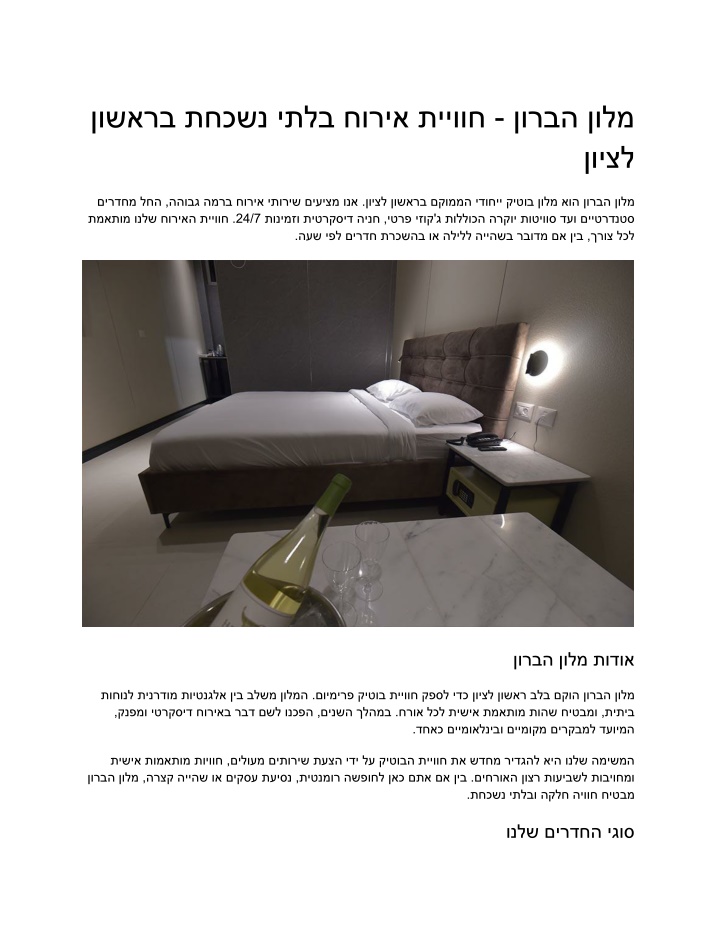 מלון הברון - חוויית אירוח בלתי נשכחת בראשון לציון

מלון הברון הוא מלון בוטיק ייחודי הממוקם בראשון לציון. אנו מציעים שירותי אירוח ברמה גבוהה, החל מחדרים סטנדרטיים ועד סוויטות יוקרה הכוללות ג'קוזי פרטי, חניה דיסקרטית וזמינות 24/7. חוויית האירוח שלנו מותאמת לכל צורך, בין אם מדובר בשהייה ללילה או בהשכרת חדרים לפי שעה.

אודות מלון הברון

מלון הברון הוקם בלב ראשון לציון כדי לספק חוויית בוטיק פרימיום. המלון משלב בין אלגנטיות מודרנית לנוחות ביתית, ומבטיח שהות מותאמת אישית לכל אורח. במהלך השנים, הפכנו לשם דבר באירוח דיסקרטי ומפנק, המיועד למבקרים מקומיים ובינלאומיים כאחד.

המשימה שלנו היא להגדיר מחדש את חוויית הבוטיק על ידי הצעת שירותים מעולים, חוויות מותאמות אישית ומחויבות לשביעות רצון האורחים. בין אם אתם כאן לחופשה רומנטית, נסיעת עסקים או שהייה קצרה, מלון הברון מבטיח חוויה חלקה ובלתי נשכחת.

סוגי החדרים שלנו